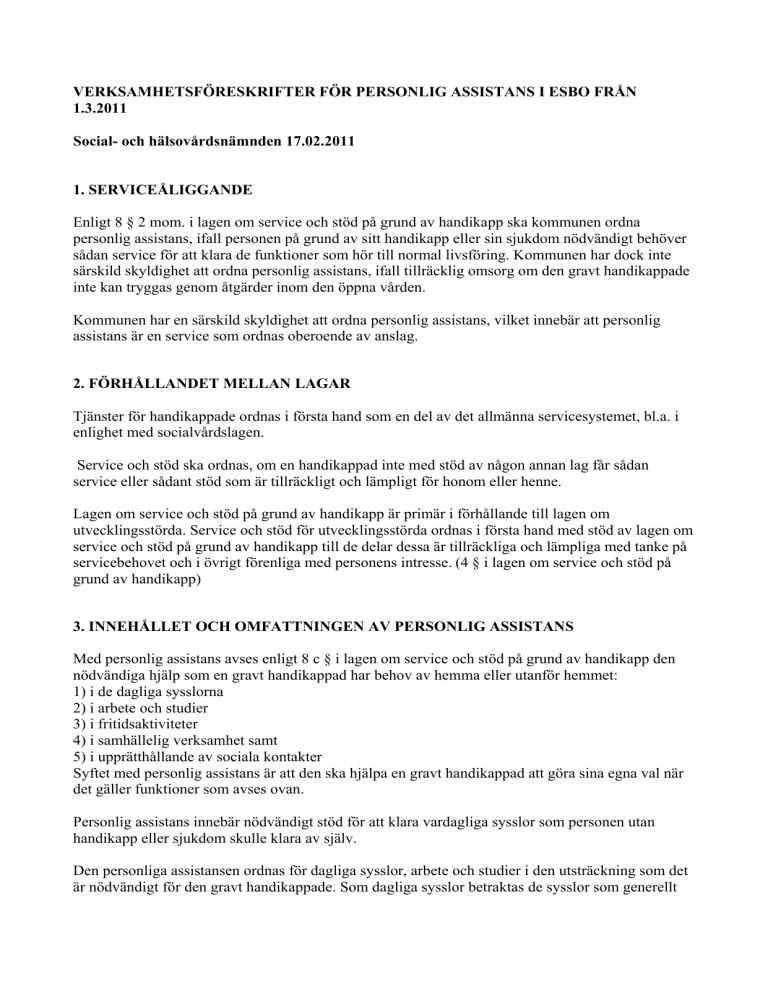 VERKSAMHETSFÖRESKRIFTER FÖR PERSONLIG ASSISTANS I ESBO FRÅN 1.3.2011

Social- och hälsovårdsnämnden 17.02.2011

1. SERVICEÅLIGGANDE

Enligt 8 § 2 mom. i lagen om service och stöd på grund av handikapp ska kommunen ordna personlig assistans, ifall personen på grund av sitt handikapp eller sin sjukdom nödvändigt behöver sådan service för att klara de funktioner som hör till normal livsföring. Kommunen har dock inte särskild skyldighet att ordna personlig assistans, ifall tillräcklig omsorg om den gravt handikappade inte kan tryggas genom åtgärder inom den öppna vården.

Kommunen har en särskild skyldighet att ordna personlig assistans, vilket innebär att personlig assistans är en service som ordnas oberoende av anslag.

2. FÖRHÅLLANDET MELLAN LAGAR

Tjänster för handikappade ordnas i första hand som en del av det allmänna servicesystemet, bl.a. i enlighet med socialvårdslagen.

Service och stöd ska ordnas, om en handikappad inte med stöd av någon annan lag får sådan service eller sådant stöd som är tillräckligt och lämpligt för honom eller henne.

Lagen om service och stöd på grund av handikapp är primär i förhållande till lagen om utvecklingsstörda. Service och stöd för utvecklingsstörda ordnas i första hand med stöd av lagen om service och stöd på grund av handikapp till de delar dessa är tillräckliga och lämpliga med tanke på servicebehovet och i övrigt förenliga med personens intresse. (4 § i lagen om service och stöd på grund av handikapp)

3. INNEHÅLLET OCH OMFATTNINGEN AV PERSONLIG ASSISTANS

Med personlig assistans avses enligt 8 c § i lagen om service och stöd på grund av handikapp den nödvändiga hjälp som en gravt handikappad har behov av hemma eller utanför hemmet:
1) i de dagliga sysslorna
2) i arbete och studier
3) i fritidsaktiviteter
4) i samhällelig verksamhet samt
5) i upprätthållande av sociala kontakter
Syftet med personlig assistans är att den ska hjälpa en gravt handikappad att göra sina egna val när det gäller funktioner som avses ovan.

Personlig assistans innebär nödvändigt stöd för att klara vardagliga sysslor som personen utan handikapp eller sjukdom skulle klara av själv.

Den personliga assistansen ordnas för dagliga sysslor, arbete och studier i den utsträckning som det är nödvändigt för den gravt handikappade. Som dagliga sysslor betraktas de sysslor som generellt